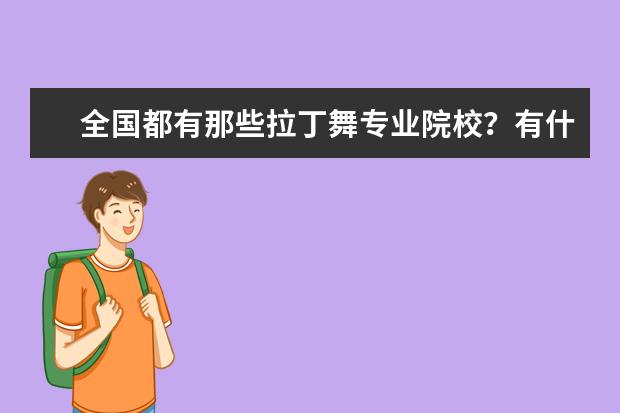 全国都有那些拉丁舞专业院校？有什